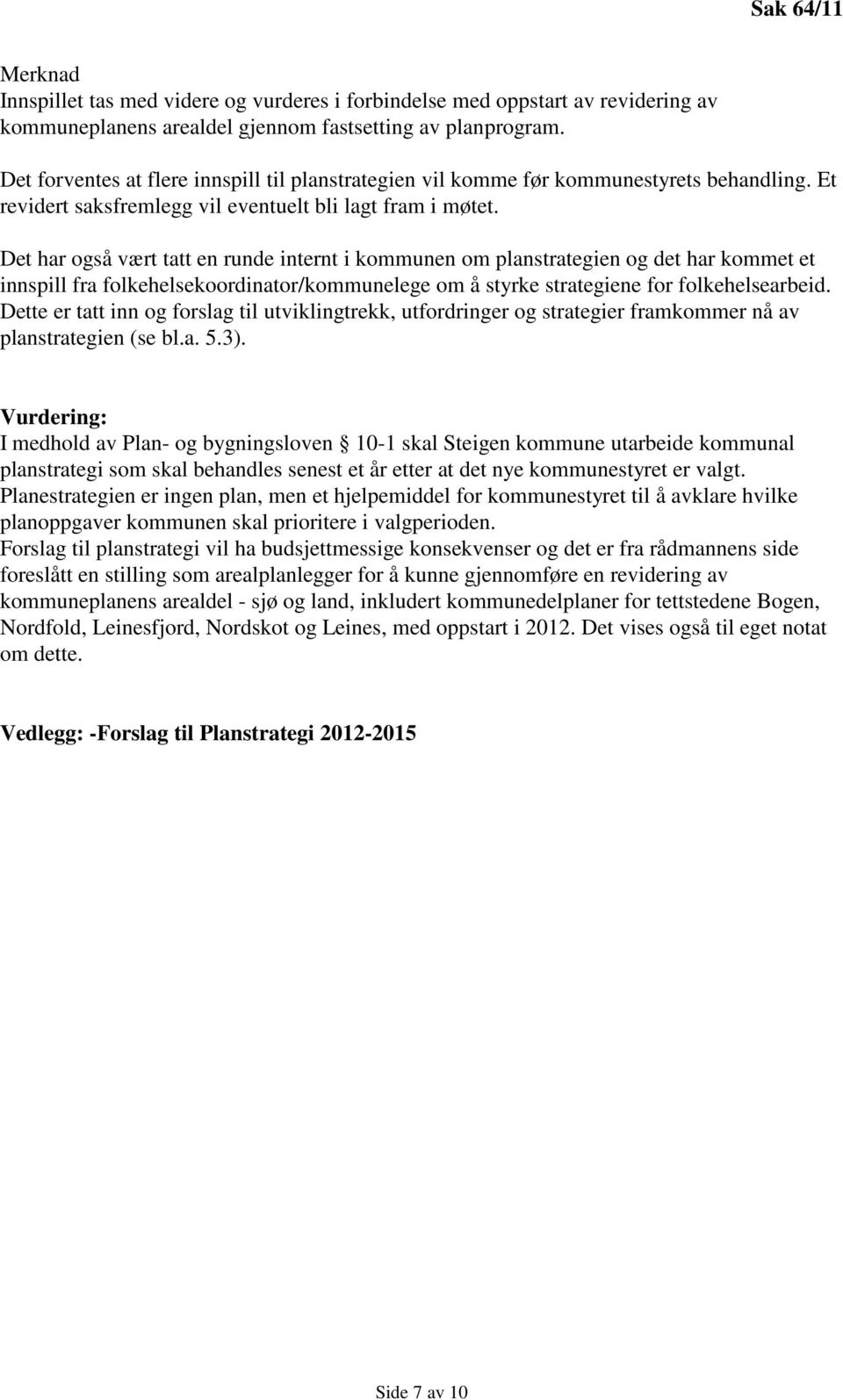 Sak 64/11

Merknad
Innspillet tas med videre og vurderes i forbindelse med oppstart av revidering av kommuneplanens arealdel gjennom fastsetting av planprogram.

Det forventes at flere innspill til planstrategien vil komme før kommunestyrets behandling. Et revidert saksfremlegg vil eventuelt bli lagt fram i møtet.

Det har også vært tatt en runde internt i kommunen om planstrategien og det har kommet et innspill fra folkehelsekoordinator/kommunelege om å styrke strategiene for folkehelsearbeid. Dette er tatt inn og forslag til utviklingtrekk, utfordringer og strategier framkommer nå av planstrategien (se bl.a. 5.3).

Vurdering:
I medhold av Plan- og bygningsloven § 10-1 skal Steigen kommune utarbeide kommunal planstrategi som skal behandles senest et år etter at det nye kommunestyret er valgt. Planestrategien er ingen plan, men et hjelpemiddel for kommunestyret til å avklare hvilke planoppgaver kommunen skal prioritere i valgperioden.
Forslag til planstrategi vil ha budsjettmessige konsekvenser og det er fra rådmannens side foreslått en stilling som arealplanlegger for å kunne gjennomføre en revidering av kommuneplanens arealdel - sjø og land, inkludert kommunedelplaner for tettstedene Bogen, Nordfold, Leinesfjord, Nordskot og Leines, med oppstart i 2012. Det vises også til eget notat om dette.

Vedlegg: -Forslag til Planstrategi 2012-2015

Side 7 av 10